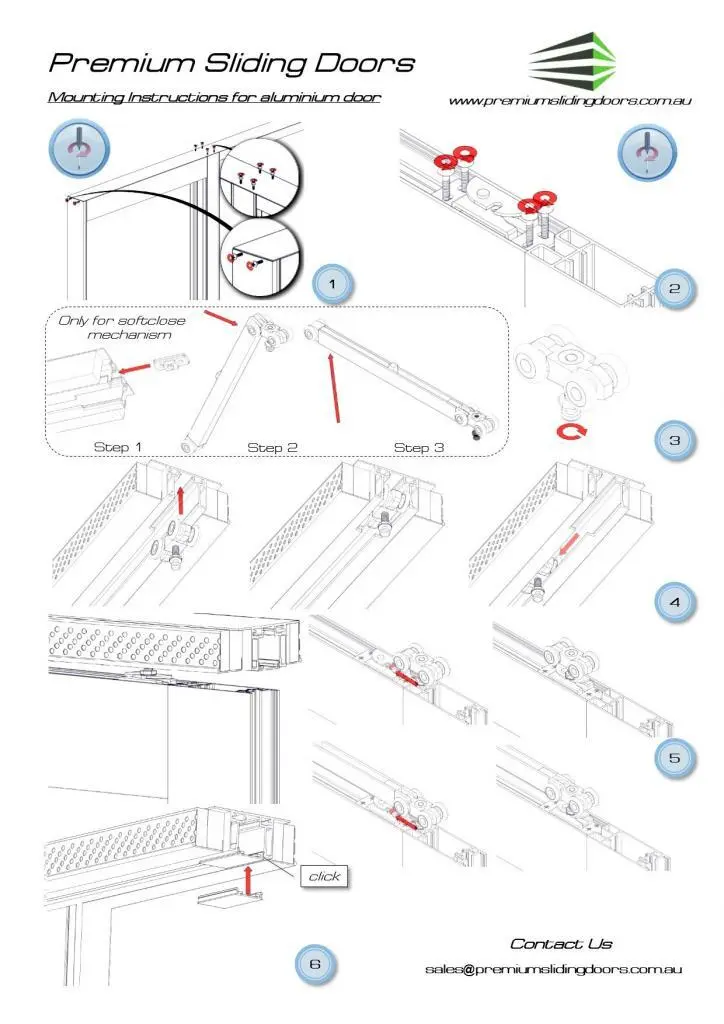 Premium Sliding Doors

Mounting Instructions for aluminium door

www.premiumslidingdoors.com.au

1

2

Only for softclose mechanism

Step 1

Step 2

Step 3

3

4

5

click

6

Contact Us

sales@premiumslidingdoors.com.au